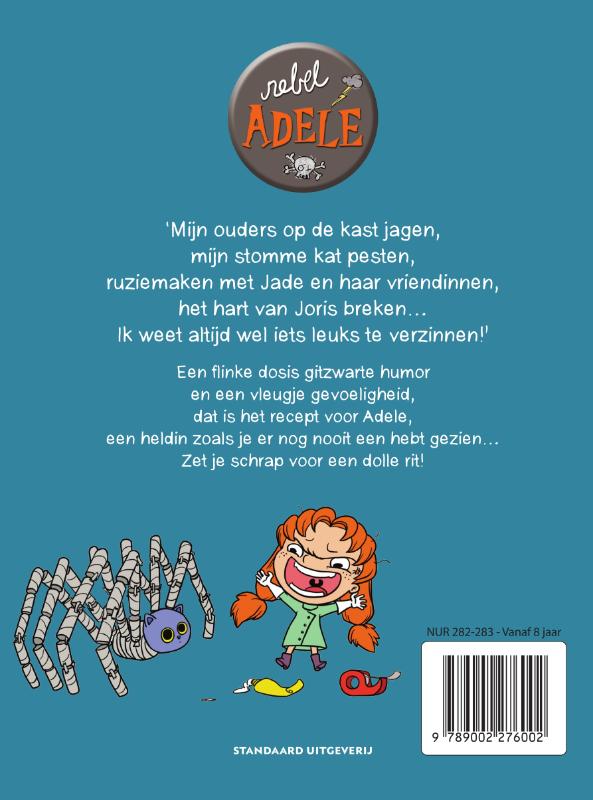 rebel
ADELE

'Mijn ouders op de kast jagen, mijn stomme kat pesten, ruziemaken met Jade en haar vriendinnen, het hart van Joris breken… Ik weet altijd wel iets leuks te verzinnen!'

Een flinke dosis gitzwarte humor en een vleugje gevoeligheid, dat is het recept voor Adele, een heldin zoals je er nog nooit een hebt gezien… Zet je schrap voor een dolle rit!

NUR 282-283 - Vanaf 8 jaar

9 789002 276002

STANDAARD UITGEVERIJ